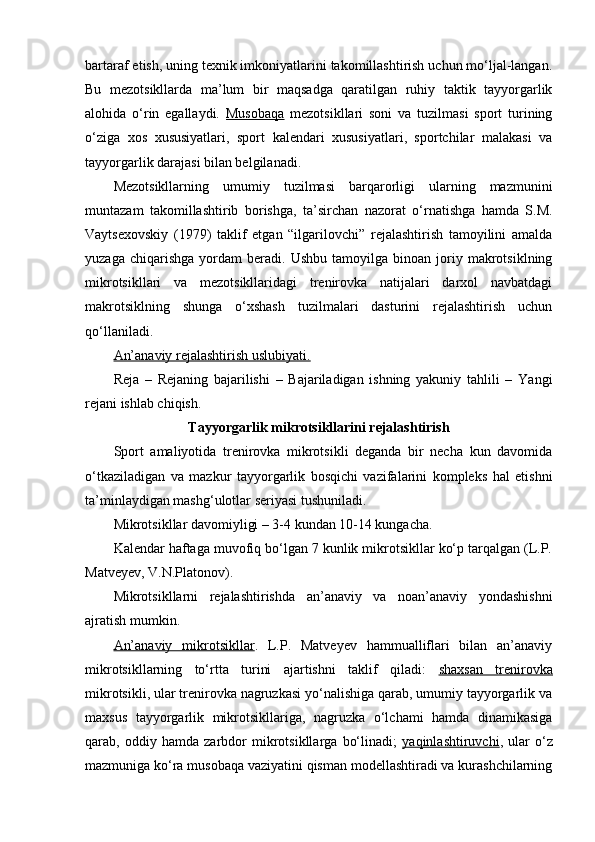 bartaraf etish, uning texnik imkoniyatlarini takomillashtirish uchun mo‘ljal-langan. Bu mezotsikllarda ma’lum bir maqsadga qaratilgan ruhiy taktik tayyorgarlik alohida o‘rin egallaydi. Musobaqa mezotsikllari soni va tuzilmasi sport turining o‘ziga xos xususiyatlari, sport kalendari xususiyatlari, sportchilar malakasi va tayyorgarlik darajasi bilan belgilanadi.

Mezotsikllarning umumiy tuzilmasi barqarorligi ularning mazmunini muntazam takomillashtirib borishga, ta’sirchan nazorat o‘rnatishga hamda S.M. Vaytsexovskiy (1979) taklif etgan “ilgarilovchi” rejalashtirish tamoyilini amalda yuzaga chiqarishga yordam beradi. Ushbu tamoyilga binoan joriy makrotsiklning mikrotsikllari va mezotsikllaridagi trenirovka natijalari darxol navbatdagi makrotsiklning shunga o‘xshash tuzilmalari dasturini rejalashtirish uchun qo‘llaniladi.

An’anaviy rejalashtirish uslubiyati.

Reja – Rejaning bajarilishi – Bajariladigan ishning yakuniy tahlili – Yangi rejani ishlab chiqish.

Tayyorgarlik mikrotsikllarini rejalashtirish

Sport amaliyotida trenirovka mikrotsikli deganda bir necha kun davomida o‘tkaziladigan va mazkur tayyorgarlik bosqichi vazifalarini kompleks hal etishni ta’minlaydigan mashg‘ulotlar seriyasi tushuniladi.

Mikrotsikllar davomiyligi – 3-4 kundan 10-14 kungacha.

Kalendar haftaga muvofiq bo‘lgan 7 kunlik mikrotsikllar ko‘p tarqalgan (L.P. Matveyev, V.N.Platonov).

Mikrotsikllarni rejalashtirishda an’anaviy va noan’anaviy yondashishni ajratish mumkin.

An’anaviy mikrotsikllar. L.P. Matveyev hammualliflari bilan an’anaviy mikrotsikllarning to‘rtta turini ajartishni taklif qiladi: shaxsan trenirovka mikrotsikli, ular trenirovka nagruzkasi yo‘nalishiga qarab, umumiy tayyorgarlik va maxsus tayyorgarlik mikrotsikllariga, nagruzka o‘lchami hamda dinamikasiga qarab, oddiy hamda zarbdor mikrotsikllarga bo‘linadi; yaqinlashtiruvchi, ular o‘z mazmuniga ko‘ra musobaqa vaziyatini qisman modellashtiradi va kurashchilarning